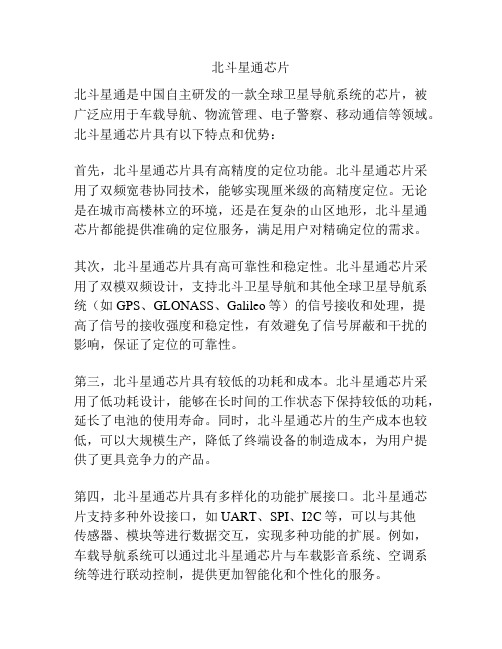 北斗星通芯片

北斗星通是中国自主研发的一款全球卫星导航系统的芯片，被广泛应用于车载导航、物流管理、电子警察、移动通信等领域。北斗星通芯片具有以下特点和优势：

首先，北斗星通芯片具有高精度的定位功能。北斗星通芯片采用了双频宽巷协同技术，能够实现厘米级的高精度定位。无论是在城市高楼林立的环境，还是在复杂的山区地形，北斗星通芯片都能提供准确的定位服务，满足用户对精确定位的需求。

其次，北斗星通芯片具有高可靠性和稳定性。北斗星通芯片采用了双模双频设计，支持北斗卫星导航和其他全球卫星导航系统（如 GPS、GLONASS、Galileo 等）的信号接收和处理，提高了信号的接收强度和稳定性，有效避免了信号屏蔽和干扰的影响，保证了定位的可靠性。

第三，北斗星通芯片具有较低的功耗和成本。北斗星通芯片采用了低功耗设计，能够在长时间的工作状态下保持较低的功耗，延长了电池的使用寿命。同时，北斗星通芯片的生产成本也较低，可以大规模生产，降低了终端设备的制造成本，为用户提供了更具竞争力的产品。

第四，北斗星通芯片具有多样化的功能扩展接口。北斗星通芯片支持多种外设接口，如 UART、SPI、I2C 等，可以与其他传感器、模块等进行数据交互，实现多种功能的扩展。例如，车载导航系统可以通过北斗星通芯片与车载影音系统、空调系统等进行联动控制，提供更加智能化和个性化的服务。